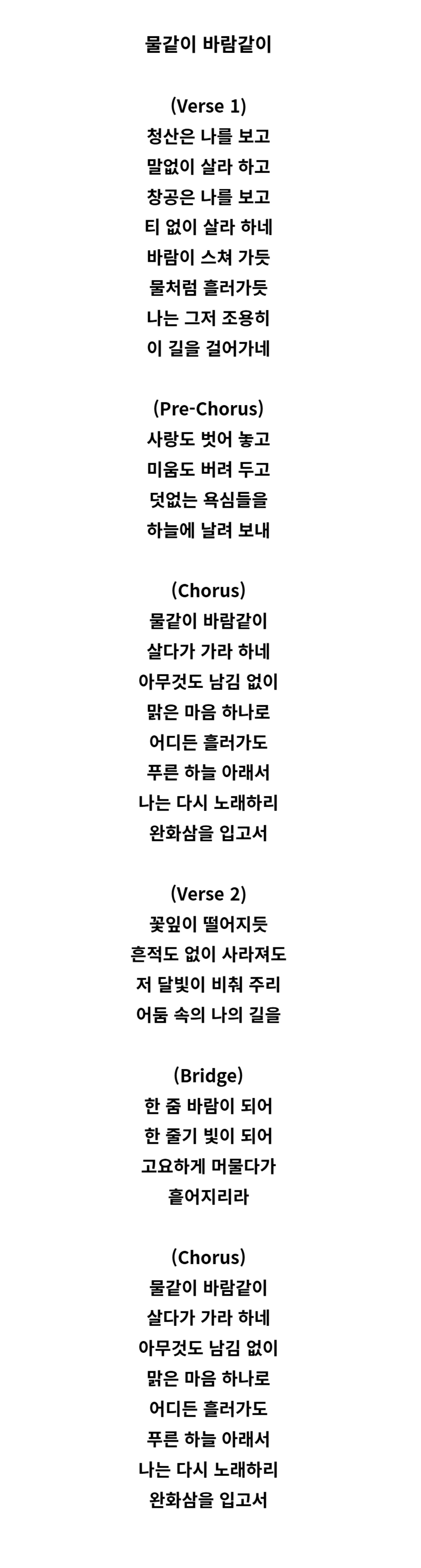 물같이 바람같이

(Verse 1)
청산은 나를 보고
말없이 살라 하고
창공은 나를 보고
티 없이 살라 하네
바람이 스쳐 가듯
물처럼 흘러가듯
나는 그저 조용히
이 길을 걸어가네

(Pre-Chorus)
사랑도 벗어 놓고
미움도 버려 두고
덧없는 욕심들을
하늘에 날려 보내

(Chorus)
물같이 바람같이
살다가 가라 하네
아무것도 남김 없이
맑은 마음 하나로
어디든 흘러가도
푸른 하늘 아래서
나는 다시 노래하리
완화삼을 입고서

(Verse 2)
꽃잎이 떨어지듯
흔적도 없이 사라져도
저 달빛이 비춰 주리
어둠 속의 나의 길을

(Bridge)
한 줌 바람이 되어
한 줄기 빛이 되어
고요하게 머물다가
흩어지리라

(Chorus)
물같이 바람같이
살다가 가라 하네
아무것도 남김 없이
맑은 마음 하나로
어디든 흘러가도
푸른 하늘 아래서
나는 다시 노래하리
완화삼을 입고서